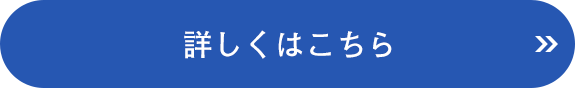 詳しくはこちら »